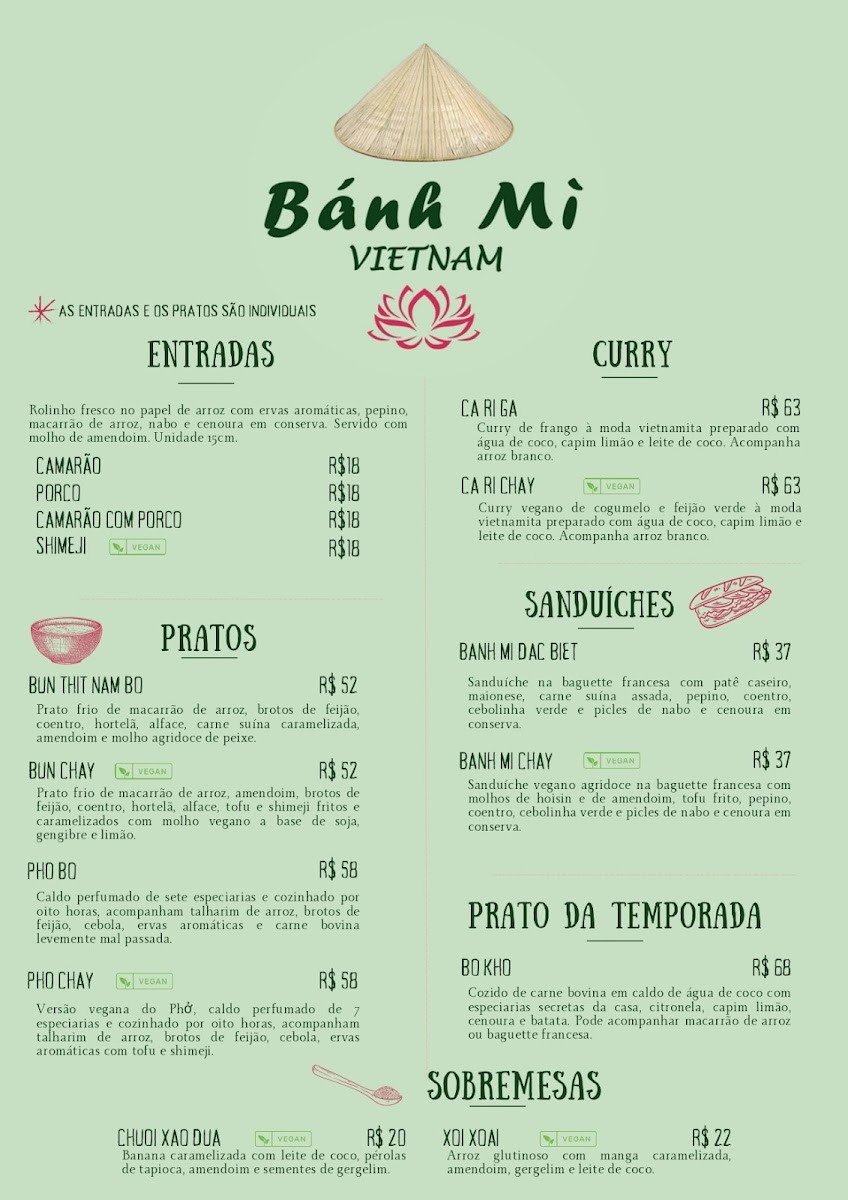 Bánh Mì
VIETNAM

AS ENTRADAS E OS PRATOS SÃO INDIVIDUAIS

ENTRADAS

Rolinho fresco no papel de arroz com ervas aromáticas, pepino, macarrão de arroz, nabo e cenoura em conserva. Servido com molho de amendoim. Unidade 15cm.

CAMARÃO R$18
PORCO R$18
CAMARÃO COM PORCO R$18
SHIMEJI VEGAN R$18

PRATOS

BUN THIT NAM BO R$ 52
Prato frio de macarrão de arroz, brotos de feijão, coentro, hortelã, alface, carne suína caramelizada, amendoim e molho agridoce de peixe.

BUN CHAY VEGAN R$ 52
Prato frio de macarrão de arroz, amendoim, brotos de feijão, coentro, hortelã, alface, tofu e shimeji fritos e caramelizados com molho vegano a base de soja, gengibre e limão.

PHO BO R$ 58
Caldo perfumado de sete especiarias e cozinhado por oito horas, acompanham talharim de arroz, brotos de feijão, cebola, ervas aromáticas e carne bovina levemente mal passada.

PHO CHAY VEGAN R$ 58
Versão vegana do Phở, caldo perfumado de 7 especiarias e cozinhado por oito horas, acompanham talharim de arroz, brotos de feijão, cebola, ervas aromáticas com tofu e shimeji.

CURRY

CA RI GA R$ 63
Curry de frango à moda vietnamita preparado com água de coco, capim limão e leite de coco. Acompanha arroz branco.

CA RI CHAY VEGAN R$ 63
Curry vegano de cogumelo e feijão verde à moda vietnamita preparado com água de coco, capim limão e leite de coco. Acompanha arroz branco.

SANDUÍCHES

BANH MI DAC BIET R$ 37
Sanduíche na baguette francesa com patê caseiro, maionese, carne suína assada, pepino, coentro, cebolinha verde e picles de nabo e cenoura em conserva.

BANH MI CHAY VEGAN R$ 37
Sanduíche vegano agridoce na baguette francesa com molhos de hoisin e de amendoim, tofu frito, pepino, coentro, cebolinha verde e picles de nabo e cenoura em conserva.

PRATO DA TEMPORADA

BO KHO R$ 68
Cozido de carne bovina em caldo de água de coco com especiarias secretas da casa, citronela, capim limão, cenoura e batata. Pode acompanhar macarrão de arroz ou baguette francesa.

SOBREMESAS

CHUOI XAO DUA VEGAN R$ 20
Banana caramelizada com leite de coco, pérolas de tapioca, amendoim e sementes de gergelim.

XOI XOAI VEGAN R$ 22
Arroz glutinoso com manga caramelizada, amendoim, gergelim e leite de coco.